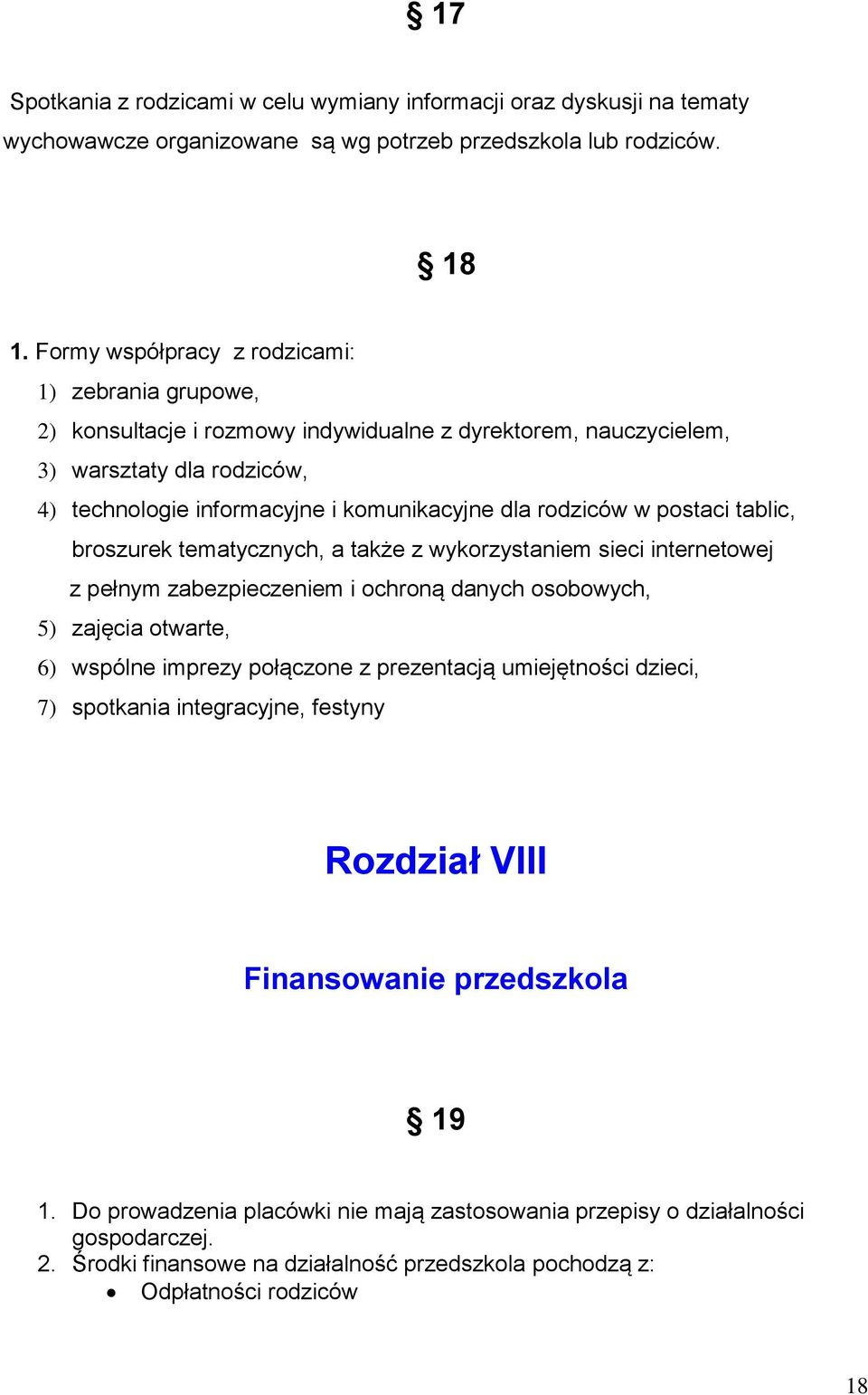 § 17

Spotkania z rodzicami w celu wymiany informacji oraz dyskusji na tematy wychowawcze organizowane są wg potrzeb przedszkola lub rodziców.

§ 18

1. Formy współpracy z rodzicami:
1) zebrania grupowe,
2) konsultacje i rozmowy indywidualne z dyrektorem, nauczycielem,
3) warsztaty dla rodziców,
4) technologie informacyjne i komunikacyjne dla rodziców w postaci tablic, broszurek tematycznych, a także z wykorzystaniem sieci internetowej z pełnym zabezpieczeniem i ochroną danych osobowych,
5) zajęcia otwarte,
6) wspólne imprezy połączone z prezentacją umiejętności dzieci,
7) spotkania integracyjne, festyny

Rozdział VIII

Finansowanie przedszkola

§ 19

1. Do prowadzenia placówki nie mają zastosowania przepisy o działalności gospodarczej.
2. Środki finansowe na działalność przedszkola pochodzą z:
• Odpłatności rodziców

18